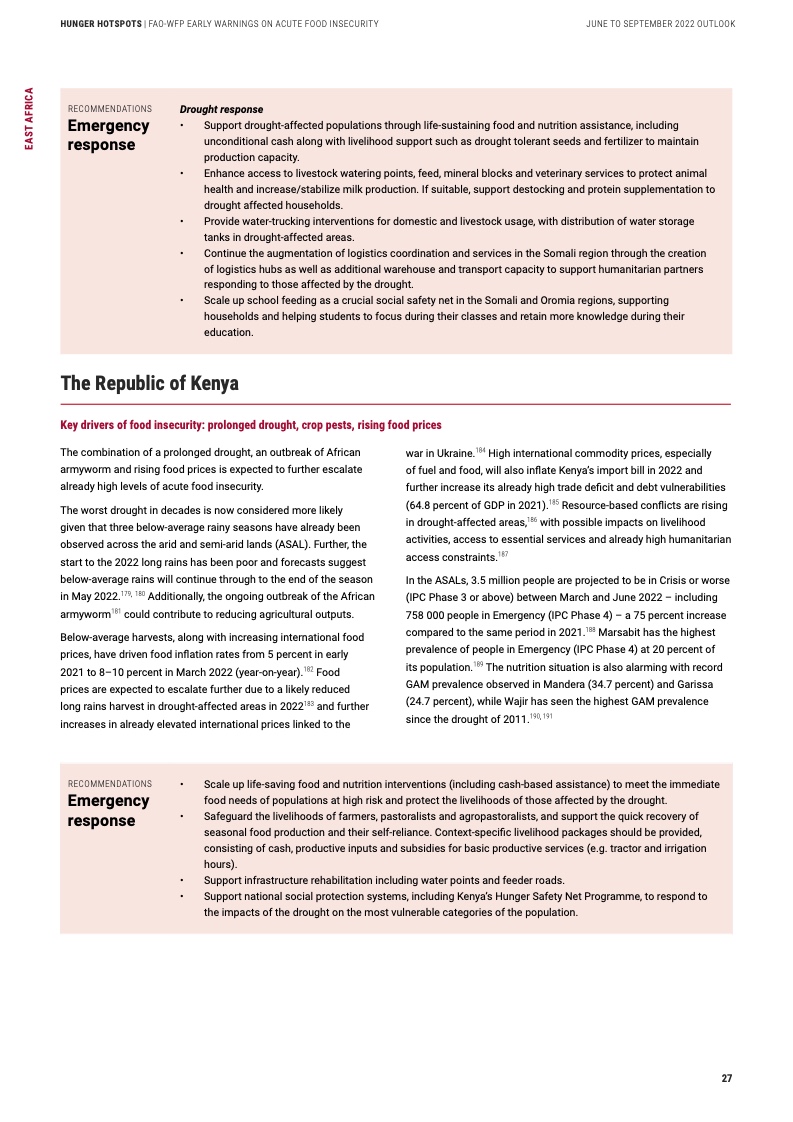 HUNGER HOTSPOTS | FAO-WFP EARLY WARNINGS ON ACUTE FOOD INSECURITY

JUNE TO SEPTEMBER 2022 OUTLOOK

EAST AFRICA

RECOMMENDATIONS
Emergency response

Drought response
• Support drought-affected populations through life-sustaining food and nutrition assistance, including unconditional cash along with livelihood support such as drought tolerant seeds and fertilizer to maintain production capacity.
• Enhance access to livestock watering points, feed, mineral blocks and veterinary services to protect animal health and increase/stabilize milk production. If suitable, support destocking and protein supplementation to drought affected households.
• Provide water-trucking interventions for domestic and livestock usage, with distribution of water storage tanks in drought-affected areas.
• Continue the augmentation of logistics coordination and services in the Somali region through the creation of logistics hubs as well as additional warehouse and transport capacity to support humanitarian partners responding to those affected by the drought.
• Scale up school feeding as a crucial social safety net in the Somali and Oromia regions, supporting households and helping students to focus during their classes and retain more knowledge during their education.

The Republic of Kenya

Key drivers of food insecurity: prolonged drought, crop pests, rising food prices

The combination of a prolonged drought, an outbreak of African armyworm and rising food prices is expected to further escalate already high levels of acute food insecurity.

The worst drought in decades is now considered more likely given that three below-average rainy seasons have already been observed across the arid and semi-arid lands (ASAL). Further, the start to the 2022 long rains has been poor and forecasts suggest below-average rains will continue through to the end of the season in May 2022.$^{179, 180}$ Additionally, the ongoing outbreak of the African armyworm$^{181}$ could contribute to reducing agricultural outputs.

Below-average harvests, along with increasing international food prices, have driven food inflation rates from 5 percent in early 2021 to 8–10 percent in March 2022 (year-on-year).$^{182}$ Food prices are expected to escalate further due to a likely reduced long rains harvest in drought-affected areas in 2022$^{183}$ and further increases in already elevated international prices linked to the war in Ukraine.$^{184}$ High international commodity prices, especially of fuel and food, will also inflate Kenya's import bill in 2022 and further increase its already high trade deficit and debt vulnerabilities (64.8 percent of GDP in 2021).$^{185}$ Resource-based conflicts are rising in drought-affected areas,$^{186}$ with possible impacts on livelihood activities, access to essential services and already high humanitarian access constraints.$^{187}$

In the ASALs, 3.5 million people are projected to be in Crisis or worse (IPC Phase 3 or above) between March and June 2022 – including 758 000 people in Emergency (IPC Phase 4) – a 75 percent increase compared to the same period in 2021.$^{188}$ Marsabit has the highest prevalence of people in Emergency (IPC Phase 4) at 20 percent of its population.$^{189}$ The nutrition situation is also alarming with record GAM prevalence observed in Mandera (34.7 percent) and Garissa (24.7 percent), while Wajir has seen the highest GAM prevalence since the drought of 2011.$^{190, 191}$

RECOMMENDATIONS
Emergency response

• Scale up life-saving food and nutrition interventions (including cash-based assistance) to meet the immediate food needs of populations at high risk and protect the livelihoods of those affected by the drought.
• Safeguard the livelihoods of farmers, pastoralists and agropastoralists, and support the quick recovery of seasonal food production and their self-reliance. Context-specific livelihood packages should be provided, consisting of cash, productive inputs and subsidies for basic productive services (e.g. tractor and irrigation hours).
• Support infrastructure rehabilitation including water points and feeder roads.
• Support national social protection systems, including Kenya's Hunger Safety Net Programme, to respond to the impacts of the drought on the most vulnerable categories of the population.

27